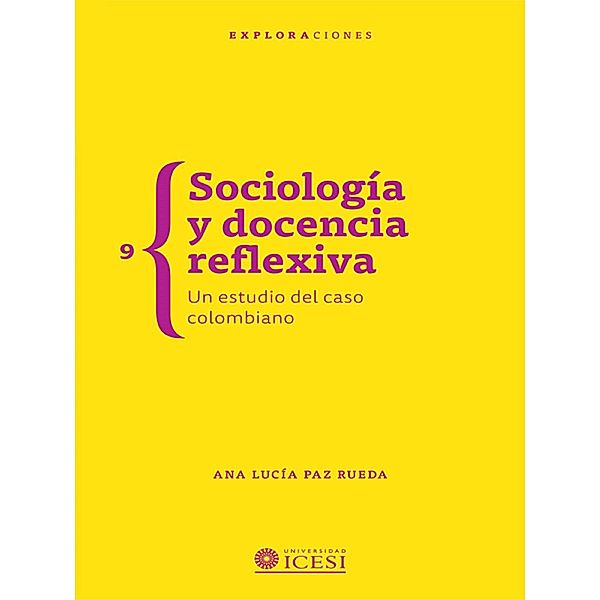 EXPLORACIONES

9

Sociología y docencia reflexiva

Un estudio del caso colombiano

ANA LUCÍA PAZ RUEDA

UNIVERSIDAD ICESI